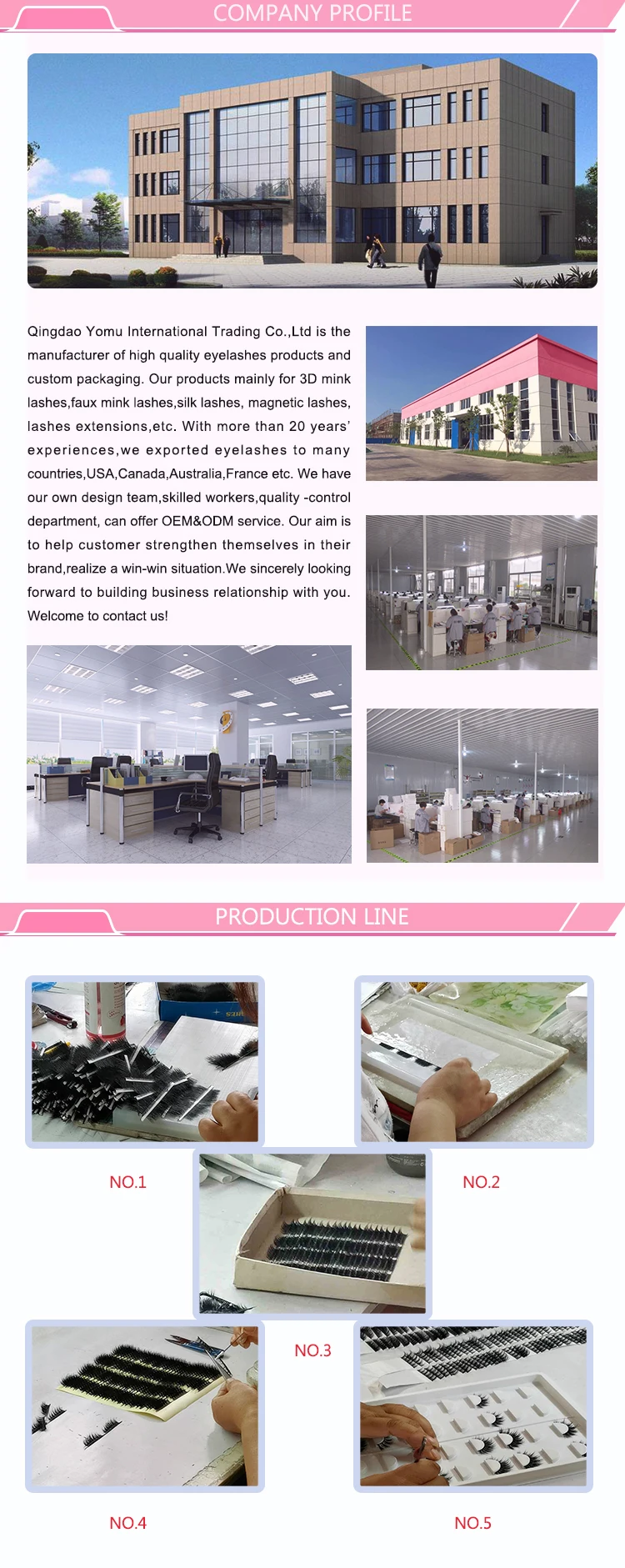 COMPANY PROFILE

Qingdao Yomu International Trading Co.,Ltd is the manufacturer of high quality eyelashes products and custom packaging. Our products mainly for 3D mink lashes,faux mink lashes,silk lashes, magnetic lashes, lashes extensions,etc. With more than 20 years' experiences,we exported eyelashes to many countries,USA,Canada,Australia,France etc. We have our own design team,skilled workers,quality -control department, can offer OEM&ODM service. Our aim is to help customer strengthen themselves in their brand,realize a win-win situation.We sincerely looking forward to building business relationship with you. Welcome to contact us!

PRODUCTION LINE

NO.1

NO.2

NO.3

NO.4

NO.5